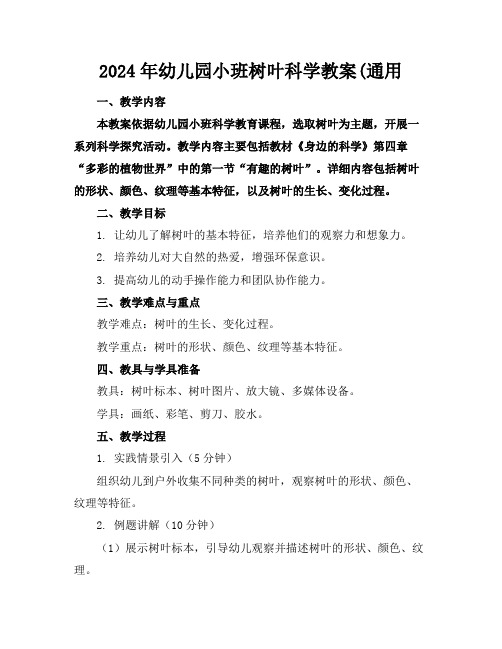 2024年幼儿园小班树叶科学教案(通用

一、教学内容

本教案依据幼儿园小班科学教育课程，选取树叶为主题，开展一系列科学探究活动。教学内容主要包括教材《身边的科学》第四章“多彩的植物世界”中的第一节“有趣的树叶”。详细内容包括树叶的形状、颜色、纹理等基本特征，以及树叶的生长、变化过程。

二、教学目标

1. 让幼儿了解树叶的基本特征，培养他们的观察力和想象力。

2. 培养幼儿对大自然的热爱，增强环保意识。

3. 提高幼儿的动手操作能力和团队协作能力。

三、教学难点与重点

教学难点：树叶的生长、变化过程。

教学重点：树叶的形状、颜色、纹理等基本特征。

四、教具与学具准备

教具：树叶标本、树叶图片、放大镜、多媒体设备。

学具：画纸、彩笔、剪刀、胶水。

五、教学过程

1. 实践情景引入（5分钟）

组织幼儿到户外收集不同种类的树叶，观察树叶的形状、颜色、纹理等特征。

2. 例题讲解（10分钟）

（1）展示树叶标本，引导幼儿观察并描述树叶的形状、颜色、纹理。